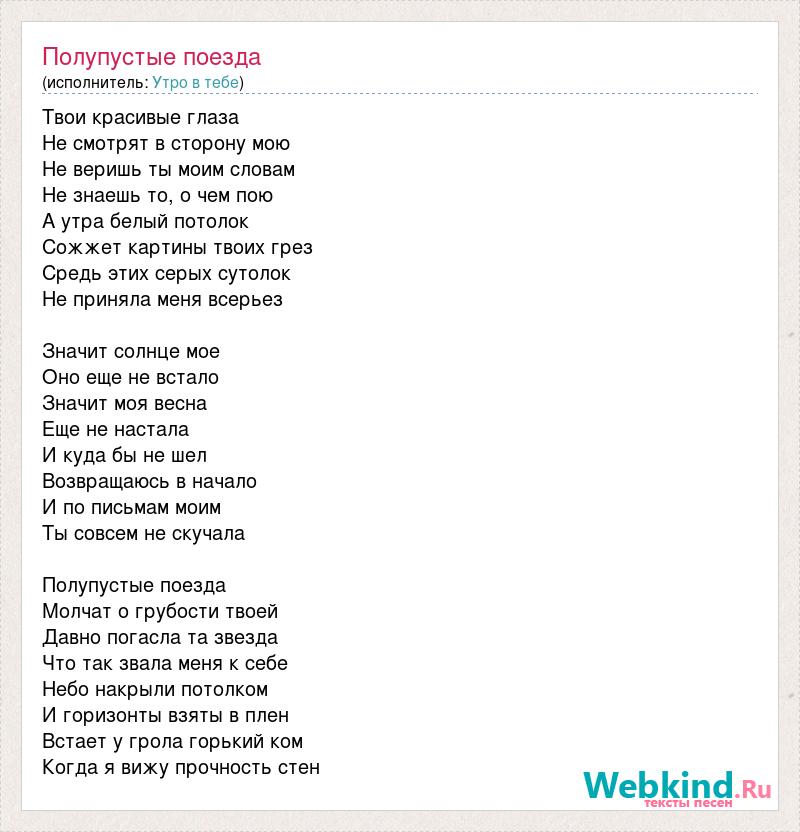 Полупустые поезда
(исполнитель: Утро в тебе)

Твои красивые глаза
Не смотрят в сторону мою
Не веришь ты моим словам
Не знаешь то, о чем пою
А утра белый потолок
Сожжет картины твоих грез
Средь этих серых сутолок
Не приняла меня всерьез

Значит солнце мое
Оно еще не встало
Значит моя весна
Еще не настала
И куда бы не шел
Возвращаюсь в начало
И по письмам моим
Ты совсем не скучала

Полупустые поезда
Молчат о грубости твоей
Давно погасла та звезда
Что так звала меня к себе
Небо накрыли потолком
И горизонты взяты в плен
Встает у грола горький ком
Когда я вижу прочность стен

Webkind.Ru
тексты песен